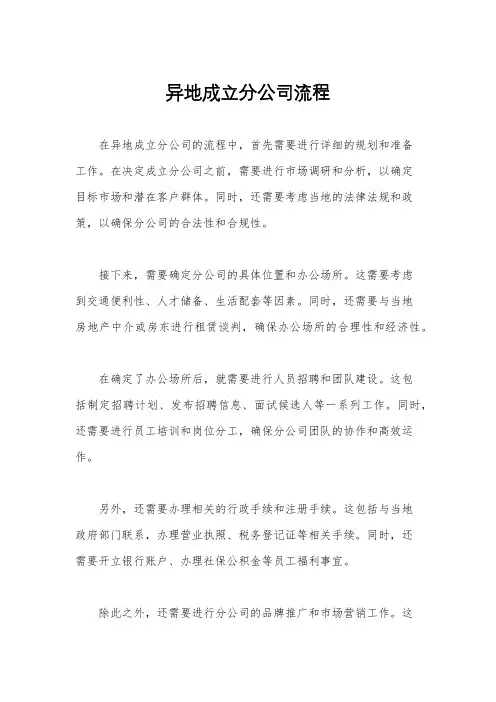 异地成立分公司流程

在异地成立分公司的流程中，首先需要进行详细的规划和准备工作。在决定成立分公司之前，需要进行市场调研和分析，以确定目标市场和潜在客户群体。同时，还需要考虑当地的法律法规和政策，以确保分公司的合法性和合规性。

接下来，需要确定分公司的具体位置和办公场所。这需要考虑到交通便利性、人才储备、生活配套等因素。同时，还需要与当地房地产中介或房东进行租赁谈判，确保办公场所的合理性和经济性。

在确定了办公场所后，就需要进行人员招聘和团队建设。这包括制定招聘计划、发布招聘信息、面试候选人等一系列工作。同时，还需要进行员工培训和岗位分工，确保分公司团队的协作和高效运作。

另外，还需要办理相关的行政手续和注册手续。这包括与当地政府部门联系，办理营业执照、税务登记证等相关手续。同时，还需要开立银行账户、办理社保公积金等员工福利事宜。

除此之外，还需要进行分公司的品牌推广和市场营销工作。这